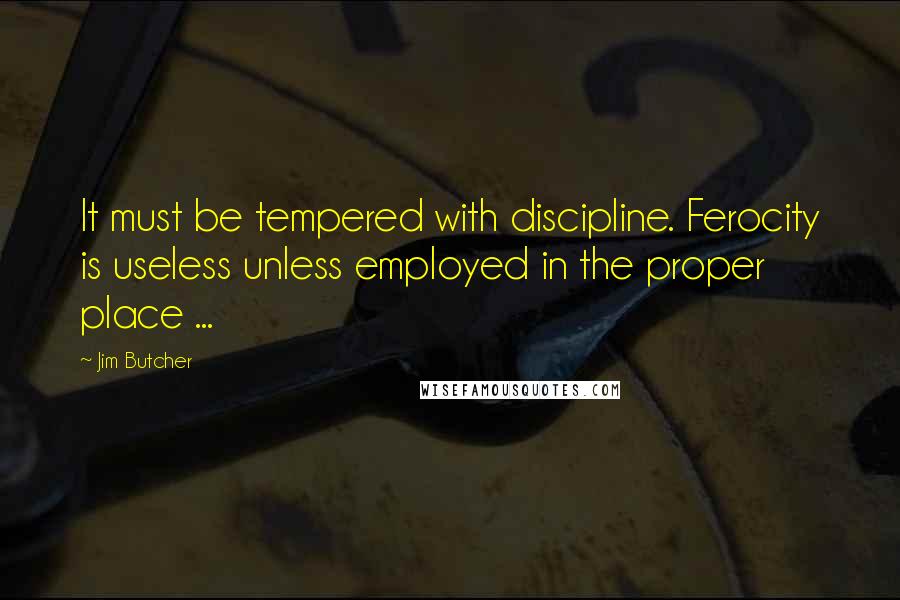 It must be tempered with discipline. Ferocity is useless unless employed in the proper place ...

~ Jim Butcher

WISEFAMOUSQUOTES.COM